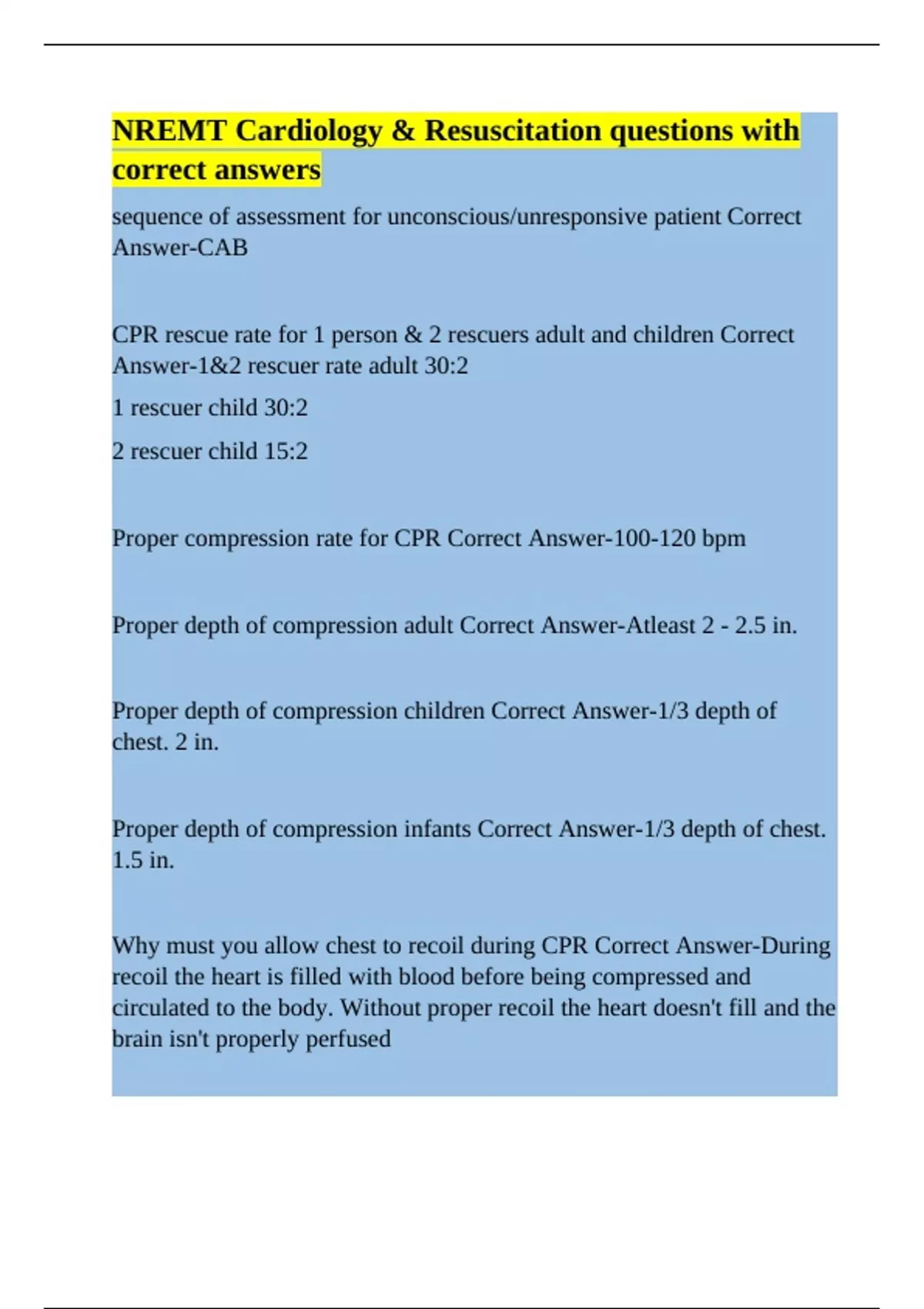 NREMT Cardiology & Resuscitation questions with correct answers

sequence of assessment for unconscious/unresponsive patient Correct Answer-CAB

CPR rescue rate for 1 person & 2 rescuers adult and children Correct Answer-1&2 rescuer rate adult 30:2

1 rescuer child 30:2

2 rescuer child 15:2

Proper compression rate for CPR Correct Answer-100-120 bpm

Proper depth of compression adult Correct Answer-Atleast 2 - 2.5 in.

Proper depth of compression children Correct Answer-1/3 depth of chest. 2 in.

Proper depth of compression infants Correct Answer-1/3 depth of chest. 1.5 in.

Why must you allow chest to recoil during CPR Correct Answer-During recoil the heart is filled with blood before being compressed and circulated to the body. Without proper recoil the heart doesn't fill and the brain isn't properly perfused